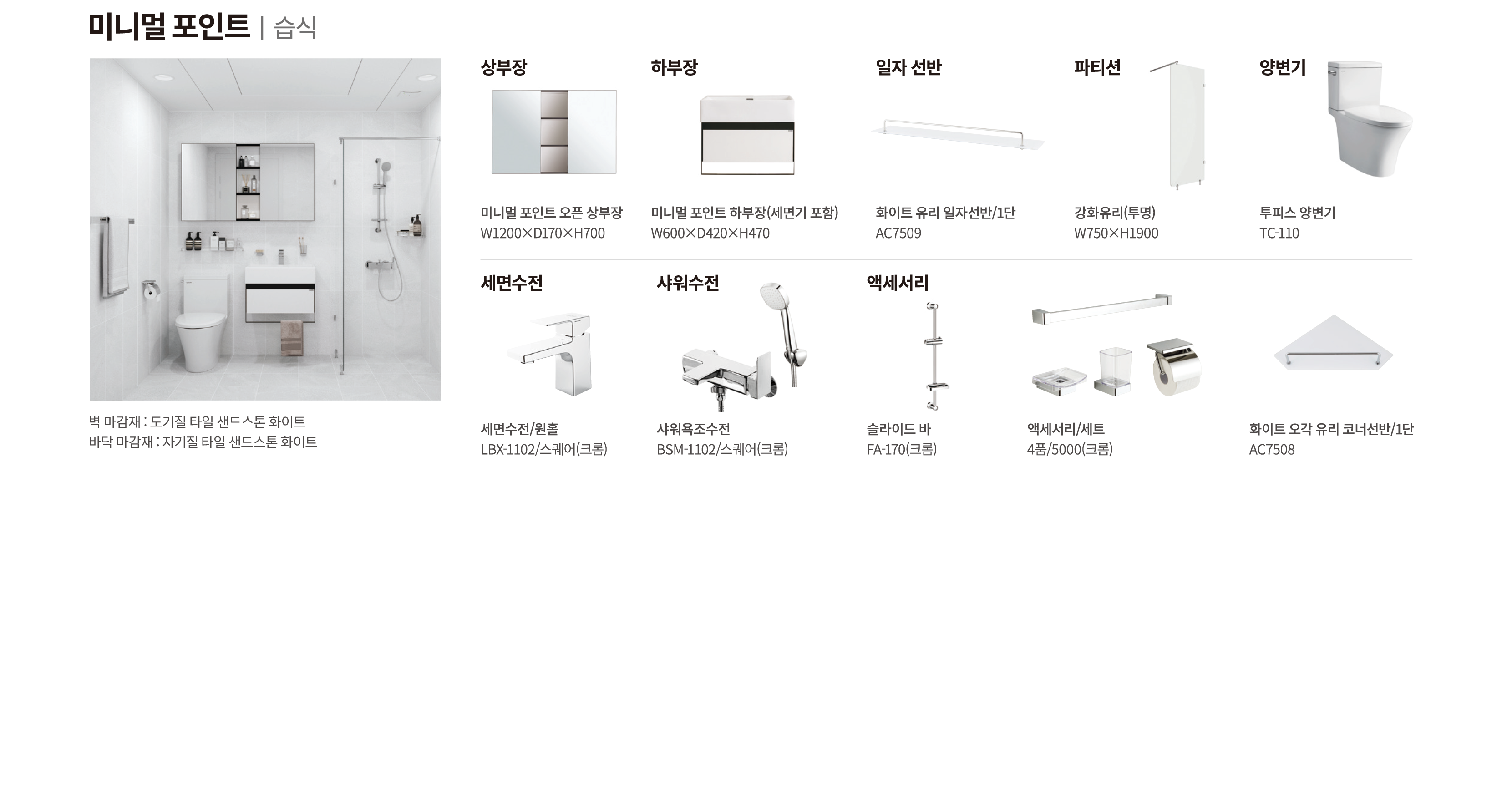 미니멀 포인트 | 습식

벽 마감재 : 도기질 타일 샌드스톤 화이트
바닥 마감재 : 자기질 타일 샌드스톤 화이트

상부장
미니멀 포인트 오픈 상부장
W1200×D170×H700

하부장
미니멀 포인트 하부장(세면기 포함)
W600×D420×H470

일자 선반
화이트 유리 일자선반/1단
AC7509

파티션
강화유리(투명)
W750×H1900

양변기
투피스 양변기
TC-110

세면수전
세면수전/원홀
LBX-1102/스퀘어(크롬)

샤워수전
샤워욕조수전
BSM-1102/스퀘어(크롬)

액세서리
슬라이드 바
FA-170(크롬)

액세서리/세트
4품/5000(크롬)

화이트 오각 유리 코너선반/1단
AC7508